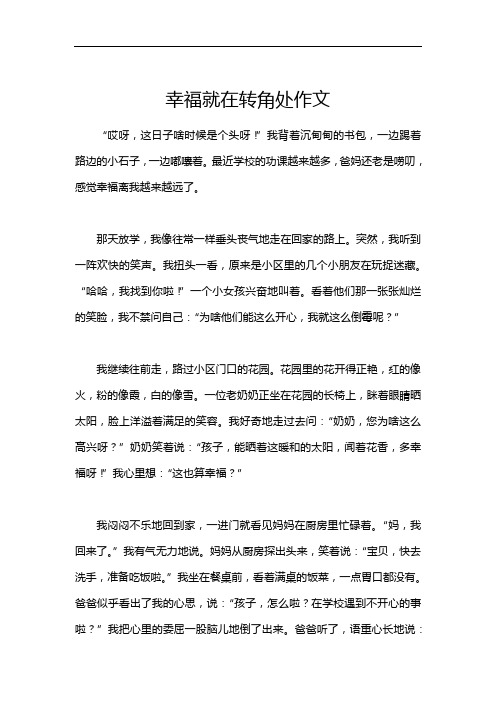 幸福就在转角处作文

“哎呀，这日子啥时候是个头呀！”我背着沉甸甸的书包，一边踢着路边的小石子，一边嘟囔着。最近学校的功课越来越多，爸妈还老是唠叨，感觉幸福离我越来越远了。

那天放学，我像往常一样垂头丧气地走在回家的路上。突然，我听到一阵欢快的笑声。我扭头一看，原来是小区里的几个小朋友在玩捉迷藏。“哈哈，我找到你啦！”一个小女孩兴奋地叫着。看着他们那一张张灿烂的笑脸，我不禁问自己：“为啥他们能这么开心，我就这么倒霉呢？”

我继续往前走，路过小区门口的花园。花园里的花开得正艳，红的像火，粉的像霞，白的像雪。一位老奶奶正坐在花园的长椅上，眯着眼睛晒太阳，脸上洋溢着满足的笑容。我好奇地走过去问：“奶奶，您为啥这么高兴呀？”奶奶笑着说：“孩子，能晒着这暖和的太阳，闻着花香，多幸福呀！”我心里想：“这也算幸福？”

我闷闷不乐地回到家，一进门就看见妈妈在厨房里忙碌着。“妈，我回来了。”我有气无力地说。妈妈从厨房探出头来，笑着说：“宝贝，快去洗手，准备吃饭啦。”我坐在餐桌前，看着满桌的饭菜，一点胃口都没有。爸爸似乎看出了我的心思，说：“孩子，怎么啦？在学校遇到不开心的事啦？”我把心里的委屈一股脑儿地倒了出来。爸爸听了，语重心长地说：